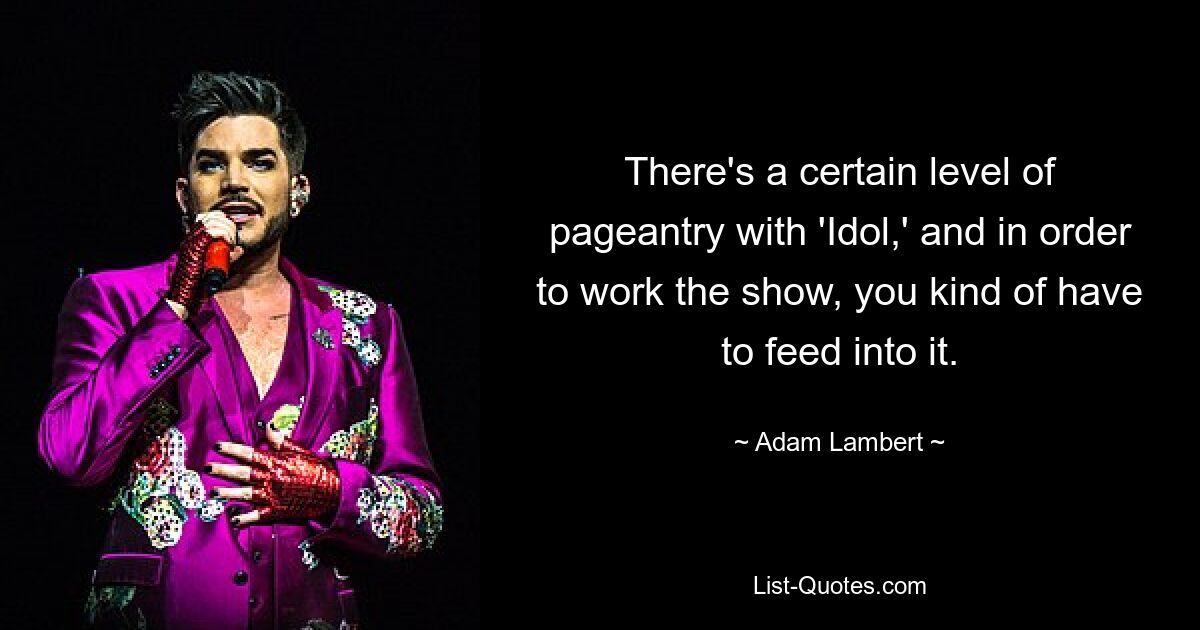 There's a certain level of pageantry with 'Idol,' and in order to work the show, you kind of have to feed into it.

~ Adam Lambert ~

List-Quotes.com